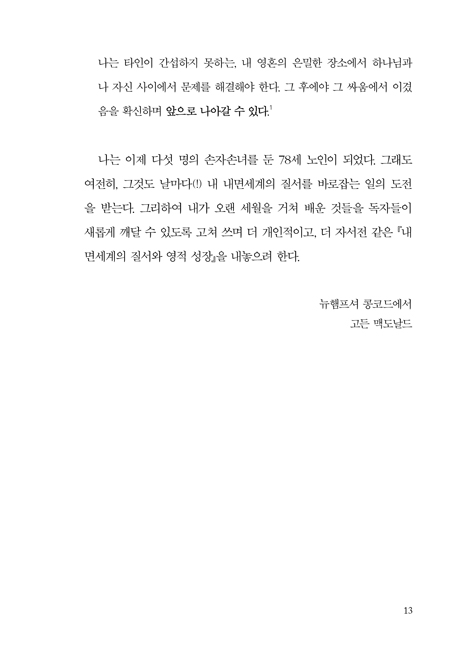 나는 타인이 간섭하지 못하는, 내 영혼의 은밀한 장소에서 하나님과 나 자신 사이에서 문제를 해결해야 한다. 그 후에야 그 싸움에서 이겼음을 확신하며 앞으로 나아갈 수 있다.$^1$

나는 이제 다섯 명의 손자손녀를 둔 78세 노인이 되었다. 그래도 여전히, 그것도 날마다(!) 내 내면세계의 질서를 바로잡는 일의 도전을 받는다. 그리하여 내가 오랜 세월을 거쳐 배운 것들을 독자들이 새롭게 깨달 수 있도록 고쳐 쓰며 더 개인적이고, 더 자서전 같은 『내면세계의 질서와 영적 성장』을 내놓으려 한다.

뉴햄프셔 콩코드에서
고든 맥도날드

13